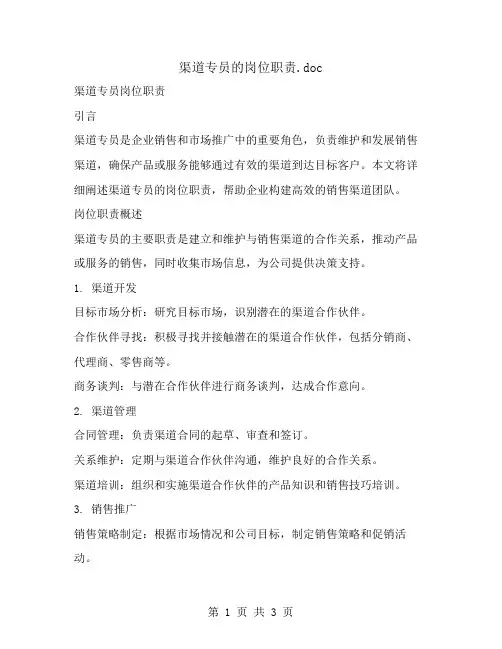 渠道专员的岗位职责.doc

渠道专员岗位职责

引言

渠道专员是企业销售和市场推广中的重要角色，负责维护和发展销售渠道，确保产品或服务能够通过有效的渠道到达目标客户。本文将详细阐述渠道专员的岗位职责，帮助企业构建高效的销售渠道团队。

岗位职责概述

渠道专员的主要职责是建立和维护与销售渠道的合作关系，推动产品或服务的销售，同时收集市场信息，为公司提供决策支持。

1. 渠道开发

目标市场分析：研究目标市场，识别潜在的渠道合作伙伴。

合作伙伴寻找：积极寻找并接触潜在的渠道合作伙伴，包括分销商、代理商、零售商等。

商务谈判：与潜在合作伙伴进行商务谈判，达成合作意向。

2. 渠道管理

合同管理：负责渠道合同的起草、审查和签订。

关系维护：定期与渠道合作伙伴沟通，维护良好的合作关系。

渠道培训：组织和实施渠道合作伙伴的产品知识和销售技巧培训。

3. 销售推广

销售策略制定：根据市场情况和公司目标，制定销售策略和促销活动。

第 1 页 共 3 页